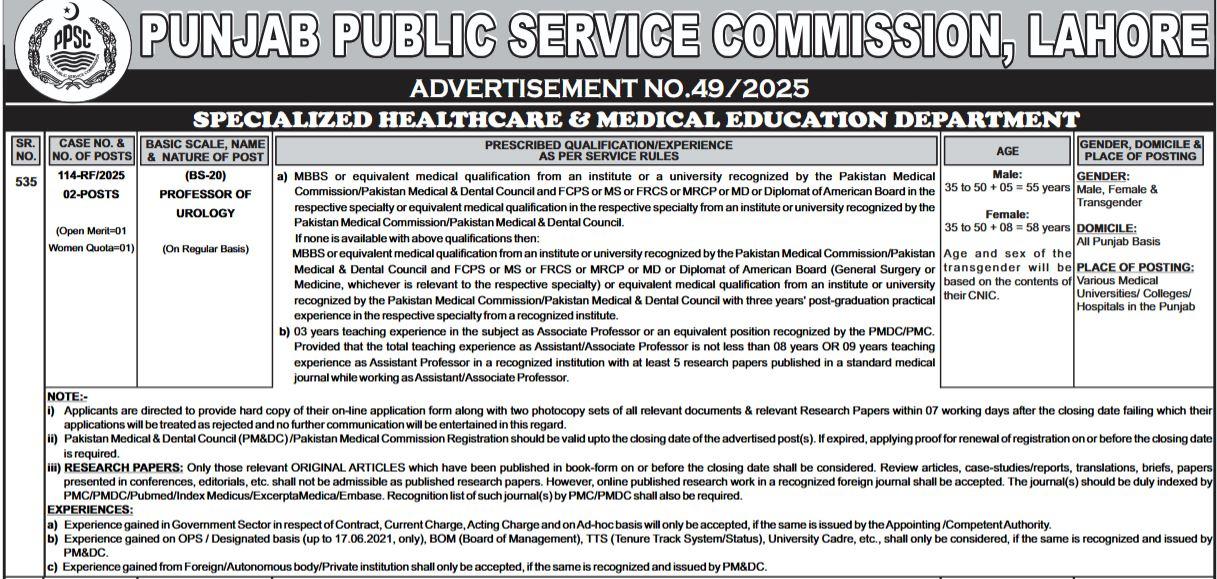 PPSC

PUNJAB PUBLIC SERVICE COMMISSION, LAHORE

ADVERTISEMENT NO.49/2025

SPECIALIZED HEALTHCARE & MEDICAL EDUCATION DEPARTMENT

| SR. NO. | CASE NO. & NO. OF POSTS | BASIC SCALE, NAME & NATURE OF POST | PRESCRIBED QUALIFICATION/EXPERIENCE AS PER SERVICE RULES | AGE | GENDER, DOMICILE & PLACE OF POSTING |
|---|---|---|---|---|---|
| 535 | 114-RF/2025 02-POSTS (Open Merit=01 Women Quota=01) | (BS-20) PROFESSOR OF UROLOGY (On Regular Basis) | a) MBBS or equivalent medical qualification from an institute or a university recognized by the Pakistan Medical Commission/Pakistan Medical & Dental Council and FCPS or MS or FRCS or MRCP or MD or Diplomat of American Board in the respective specialty or equivalent medical qualification in the respective specialty from an institute or university recognized by the Pakistan Medical Commission/Pakistan Medical & Dental Council. If none is available with above qualifications then: MBBS or equivalent medical qualification from an institute or university recognized by the Pakistan Medical Commission/Pakistan Medical & Dental Council and FCPS or MS or FRCS or MRCP or MD or Diplomat of American Board (General Surgery or Medicine, whichever is relevant to the respective specialty) or equivalent medical qualification from an institute or university recognized by the Pakistan Medical Commission/Pakistan Medical & Dental Council with three years' post-graduation practical experience in the respective specialty from a recognized institute. b) 03 years teaching experience in the subject as Associate Professor or an equivalent position recognized by the PMDC/PMC. Provided that the total teaching experience as Assistant/Associate Professor is not less than 08 years OR 09 years teaching experience as Assistant Professor in a recognized institution with at least 5 research papers published in a standard medical journal while working as Assistant/Associate Professor. | Male: 35 to 50 + 05 = 55 years Female: 35 to 50 + 08 = 58 years Age and sex of the transgender will be based on the contents of their CNIC. | GENDER: Male, Female & Transgender DOMICILE: All Punjab Basis PLACE OF POSTING: Various Medical Universities/ Colleges/ Hospitals in the Punjab |

NOTE:-
i) Applicants are directed to provide hard copy of their on-line application form along with two photocopy sets of all relevant documents & relevant Research Papers within 07 working days after the closing date failing which their applications will be treated as rejected and no further communication will be entertained in this regard.
ii) Pakistan Medical & Dental Council (PM&DC) /Pakistan Medical Commission Registration should be valid upto the closing date of the advertised post(s). If expired, applying proof for renewal of registration on or before the closing date is required.
iii) RESEARCH PAPERS: Only those relevant ORIGINAL ARTICLES which have been published in book-form on or before the closing date shall be considered. Review articles, case-studies/reports, translations, briefs, papers presented in conferences, editorials, etc. shall not be admissible as published research papers. However, online published research work in a recognized foreign journal shall be accepted. The journal(s) should be duly indexed by PMC/PMDC/Pubmed/Index Medicus/ExcerptaMedica/Embase. Recognition list of such journal(s) by PMC/PMDC shall also be required.
EXPERIENCES:
a) Experience gained in Government Sector in respect of Contract, Current Charge, Acting Charge and on Ad-hoc basis will only be accepted, if the same is issued by the Appointing /Competent Authority.
b) Experience gained on OPS / Designated basis (up to 17.06.2021, only), BOM (Board of Management), TTS (Tenure Track System/Status), University Cadre, etc., shall only be considered, if the same is recognized and issued by PM&DC.
c) Experience gained from Foreign/Autonomous body/Private institution shall only be accepted, if the same is recognized and issued by PM&DC.